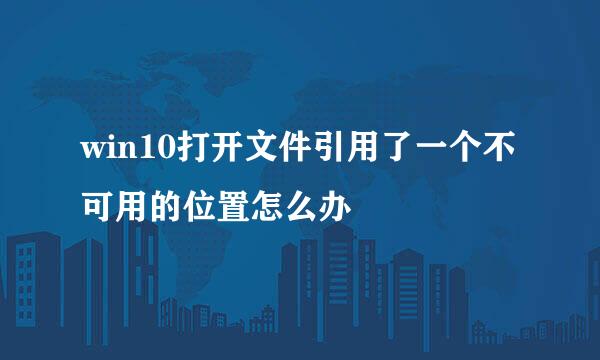 win10打开文件引用了一个不可用的位置怎么办